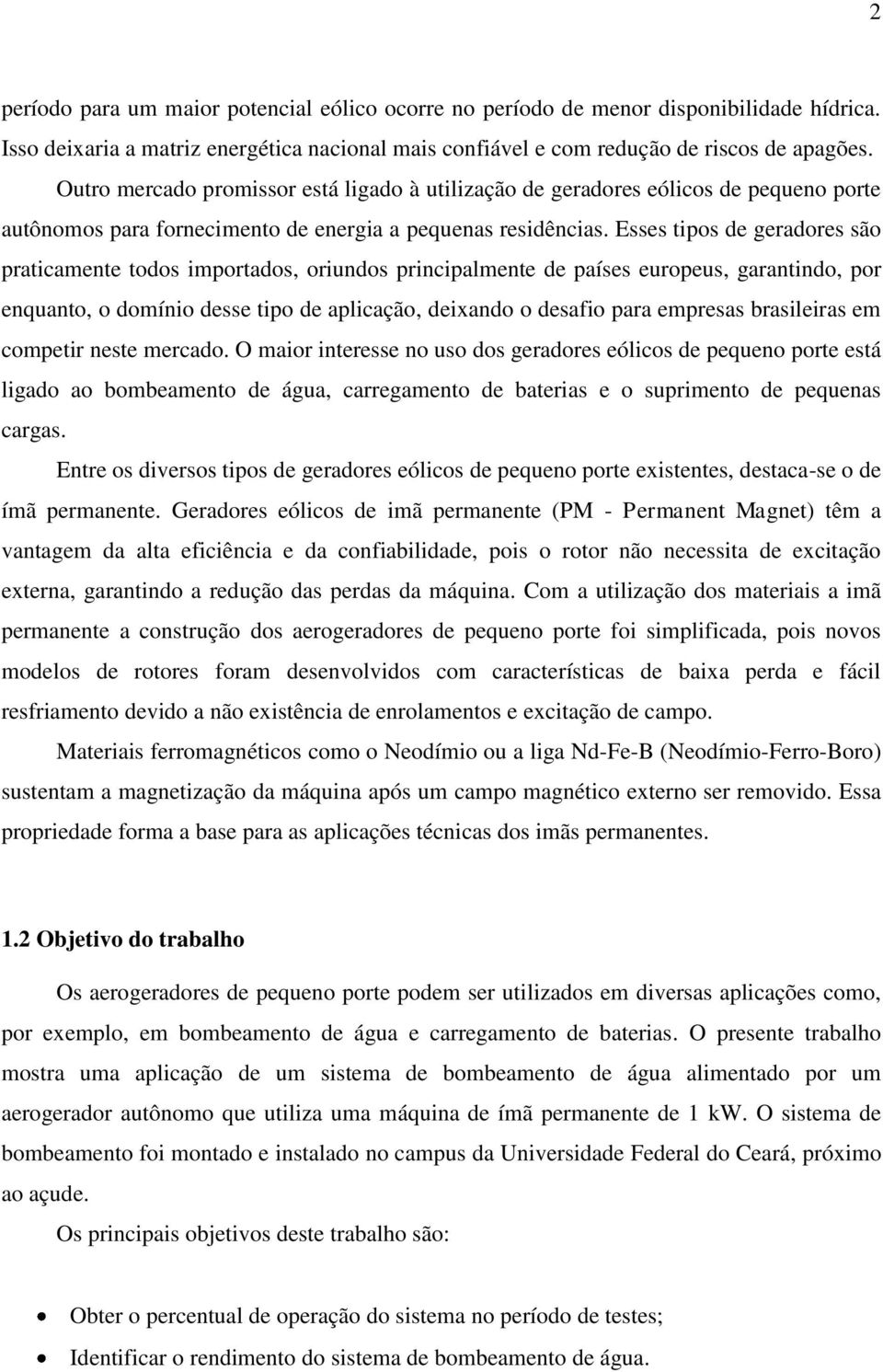 2

período para um maior potencial eólico ocorre no período de menor disponibilidade hídrica. Isso deixaria a matriz energética nacional mais confiável e com redução de riscos de apagões.

Outro mercado promissor está ligado à utilização de geradores eólicos de pequeno porte autônomos para fornecimento de energia a pequenas residências. Esses tipos de geradores são praticamente todos importados, oriundos principalmente de países europeus, garantindo, por enquanto, o domínio desse tipo de aplicação, deixando o desafio para empresas brasileiras em competir neste mercado. O maior interesse no uso dos geradores eólicos de pequeno porte está ligado ao bombeamento de água, carregamento de baterias e o suprimento de pequenas cargas.

Entre os diversos tipos de geradores eólicos de pequeno porte existentes, destaca-se o de ímã permanente. Geradores eólicos de imã permanente (PM - Permanent Magnet) têm a vantagem da alta eficiência e da confiabilidade, pois o rotor não necessita de excitação externa, garantindo a redução das perdas da máquina. Com a utilização dos materiais a imã permanente a construção dos aerogeradores de pequeno porte foi simplificada, pois novos modelos de rotores foram desenvolvidos com características de baixa perda e fácil resfriamento devido a não existência de enrolamentos e excitação de campo.

Materiais ferromagnéticos como o Neodímio ou a liga Nd-Fe-B (Neodímio-Ferro-Boro) sustentam a magnetização da máquina após um campo magnético externo ser removido. Essa propriedade forma a base para as aplicações técnicas dos imãs permanentes.

1.2 Objetivo do trabalho

Os aerogeradores de pequeno porte podem ser utilizados em diversas aplicações como, por exemplo, em bombeamento de água e carregamento de baterias. O presente trabalho mostra uma aplicação de um sistema de bombeamento de água alimentado por um aerogerador autônomo que utiliza uma máquina de ímã permanente de 1 kW. O sistema de bombeamento foi montado e instalado no campus da Universidade Federal do Ceará, próximo ao açude.

Os principais objetivos deste trabalho são:

• Obter o percentual de operação do sistema no período de testes;
• Identificar o rendimento do sistema de bombeamento de água.